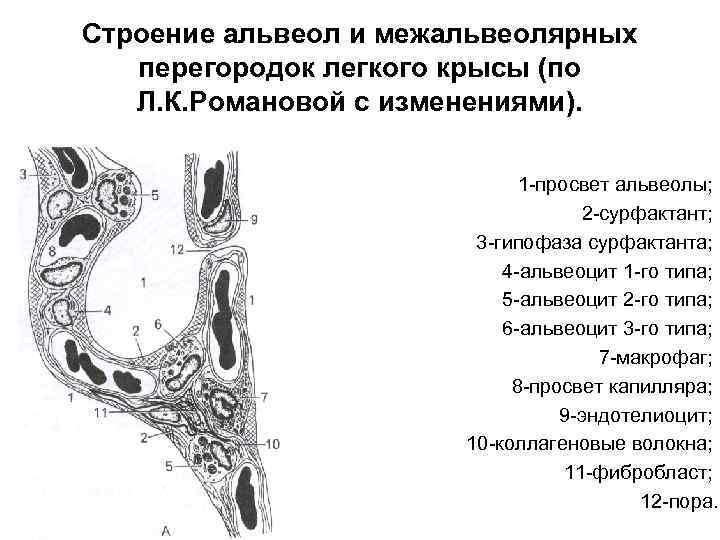 Строение альвеол и межальвеолярных перегородок легкого крысы (по Л.К.Романовой с изменениями).

3
5
9
12
8
1
1
4
2
6
7
1
11
2
10
5
А

1-просвет альвеолы;
2-сурфактант;
3-гипофаза сурфактанта;
4-альвеоцит 1-го типа;
5-альвеоцит 2-го типа;
6-альвеоцит 3-го типа;
7-макрофаг;
8-просвет капилляра;
9-эндотелиоцит;
10-коллагеновые волокна;
11-фибробласт;
12-пора.